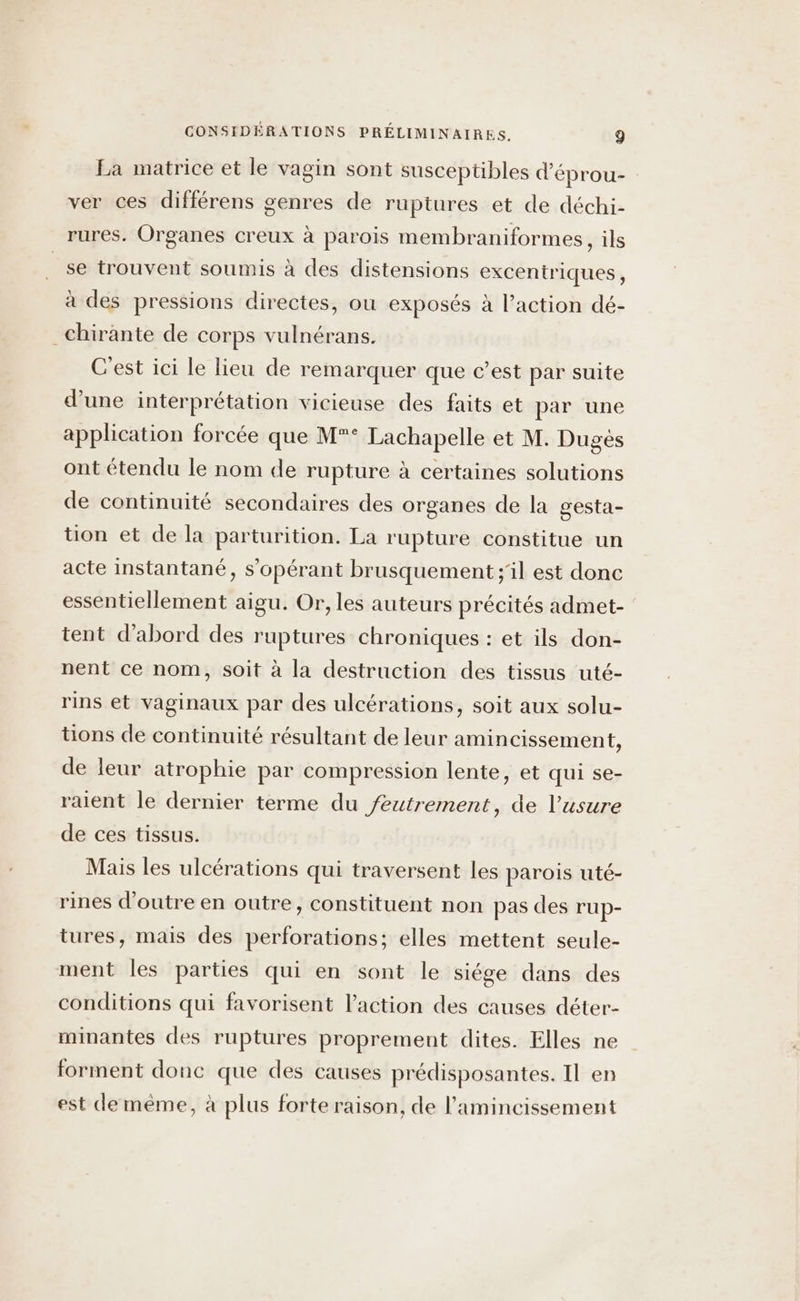 CONSIDÉRATIONS PRÉLIMINAIRES. 9

La matrice et le vagin sont susceptibles d'éprouver ces différens genres de ruptures et de déchirures. Organes creux à parois membraniformes, ils se trouvent soumis à des distensions excentriques, à des pressions directes, ou exposés à l'action déchirante de corps vulnérans.

C'est ici le lieu de remarquer que c'est par suite d'une interprétation vicieuse des faits et par une application forcée que M$^{me}$ Lachapelle et M. Dugès ont étendu le nom de rupture à certaines solutions de continuité secondaires des organes de la gestation et de la parturition. La rupture constitue un acte instantané, s'opérant brusquement; il est donc essentiellement aigu. Or, les auteurs précités admettent d'abord des ruptures chroniques : et ils donnent ce nom, soit à la destruction des tissus utérins et vaginaux par des ulcérations, soit aux solutions de continuité résultant de leur amincissement, de leur atrophie par compression lente, et qui seraient le dernier terme du feutrement, de l'usure de ces tissus.

Mais les ulcérations qui traversent les parois utérines d'outre en outre, constituent non pas des ruptures, mais des perforations; elles mettent seulement les parties qui en sont le siége dans des conditions qui favorisent l'action des causes déterminantes des ruptures proprement dites. Elles ne forment donc que des causes prédisposantes. Il en est de même, à plus forte raison, de l'amincissement